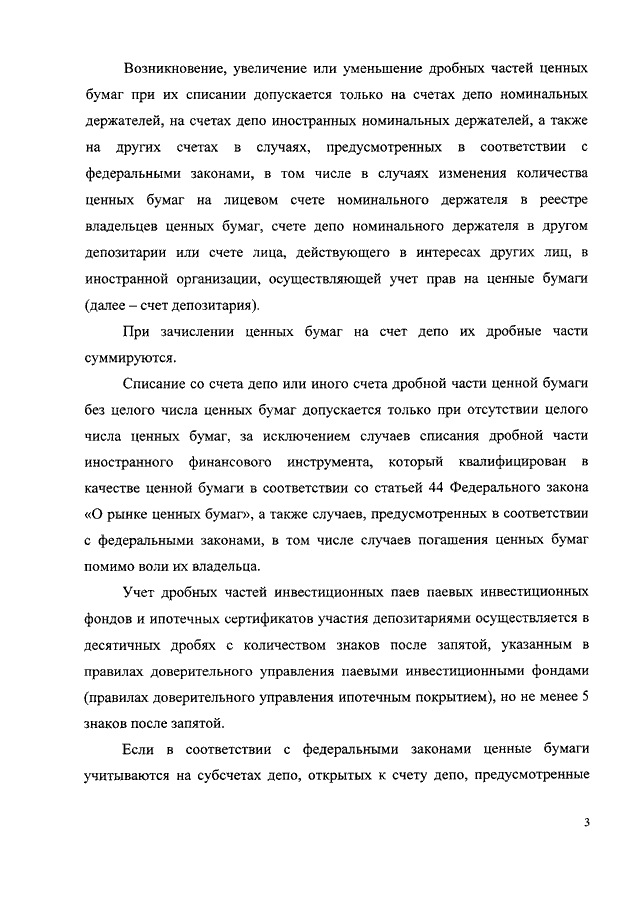 Возникновение, увеличение или уменьшение дробных частей ценных бумаг при их списании допускается только на счетах депо номинальных держателей, на счетах депо иностранных номинальных держателей, а также на других счетах в случаях, предусмотренных в соответствии с федеральными законами, в том числе в случаях изменения количества ценных бумаг на лицевом счете номинального держателя в реестре владельцев ценных бумаг, счете депо номинального держателя в другом депозитарии или счете лица, действующего в интересах других лиц, в иностранной организации, осуществляющей учет прав на ценные бумаги (далее – счет депозитария).

При зачислении ценных бумаг на счет депо их дробные части суммируются.

Списание со счета депо или иного счета дробной части ценной бумаги без целого числа ценных бумаг допускается только при отсутствии целого числа ценных бумаг, за исключением случаев списания дробной части иностранного финансового инструмента, который квалифицирован в качестве ценной бумаги в соответствии со статьей 44 Федерального закона «О рынке ценных бумаг», а также случаев, предусмотренных в соответствии с федеральными законами, в том числе случаев погашения ценных бумаг помимо воли их владельца.

Учет дробных частей инвестиционных паев паевых инвестиционных фондов и ипотечных сертификатов участия депозитариями осуществляется в десятичных дробях с количеством знаков после запятой, указанным в правилах доверительного управления паевыми инвестиционными фондами (правилах доверительного управления ипотечным покрытием), но не менее 5 знаков после запятой.

Если в соответствии с федеральными законами ценные бумаги учитываются на субсчетах депо, открытых к счету депо, предусмотренные

3